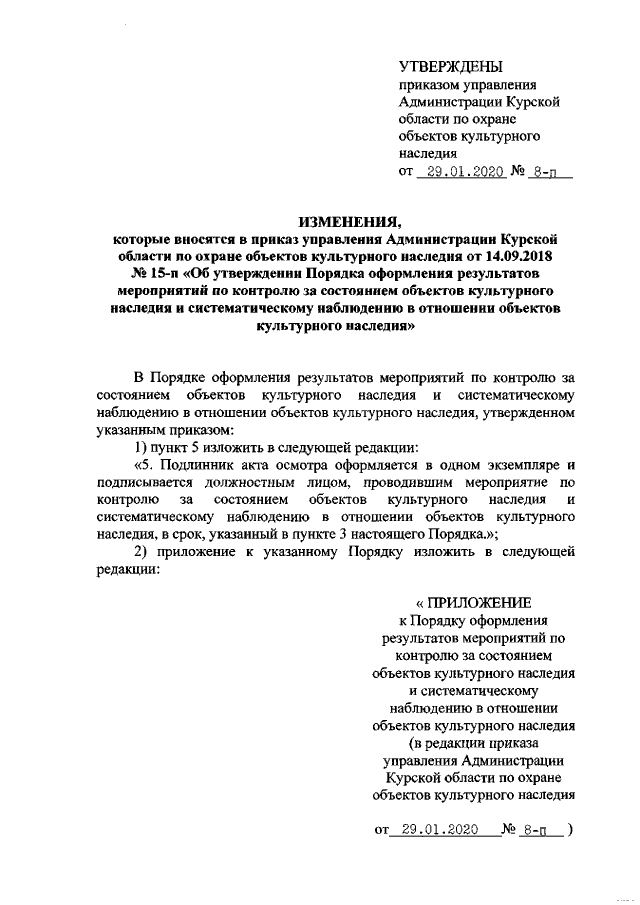 УТВЕРЖДЕНЫ
приказом управления Администрации Курской области по охране объектов культурного наследия
от 29.01.2020 № 8-п

ИЗМЕНЕНИЯ,
которые вносятся в приказ управления Администрации Курской области по охране объектов культурного наследия от 14.09.2018 № 15-п «Об утверждении Порядка оформления результатов мероприятий по контролю за состоянием объектов культурного наследия и систематическому наблюдению в отношении объектов культурного наследия»

В Порядке оформления результатов мероприятий по контролю за состоянием объектов культурного наследия и систематическому наблюдению в отношении объектов культурного наследия, утвержденном указанным приказом:

1) пункт 5 изложить в следующей редакции:

«5. Подлинник акта осмотра оформляется в одном экземпляре и подписывается должностным лицом, проводившим мероприятие по контролю за состоянием объектов культурного наследия и систематическому наблюдению в отношении объектов культурного наследия, в срок, указанный в пункте 3 настоящего Порядка.»;

2) приложение к указанному Порядку изложить в следующей редакции:

« ПРИЛОЖЕНИЕ
к Порядку оформления результатов мероприятий по контролю за состоянием объектов культурного наследия и систематическому наблюдению в отношении объектов культурного наследия
(в редакции приказа управления Администрации Курской области по охране объектов культурного наследия

от 29.01.2020 № 8-п )